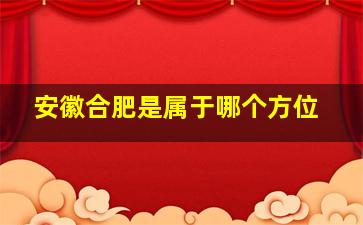 安徽合肥是属于哪个方位